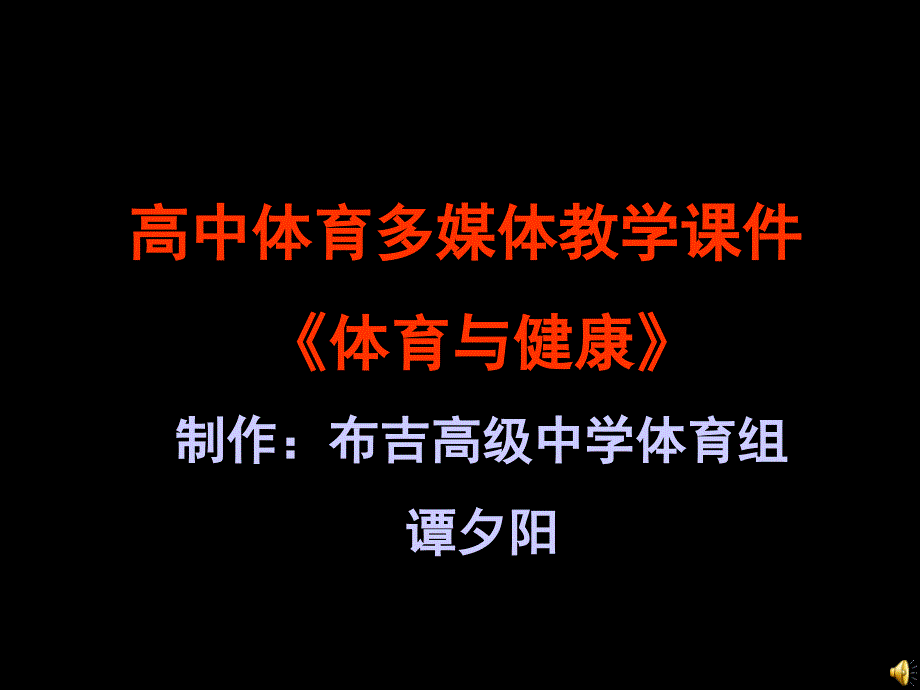 高中体育多媒体教学课件

《体育与健康》

制作：布吉高级中学体育组

谭夕阳